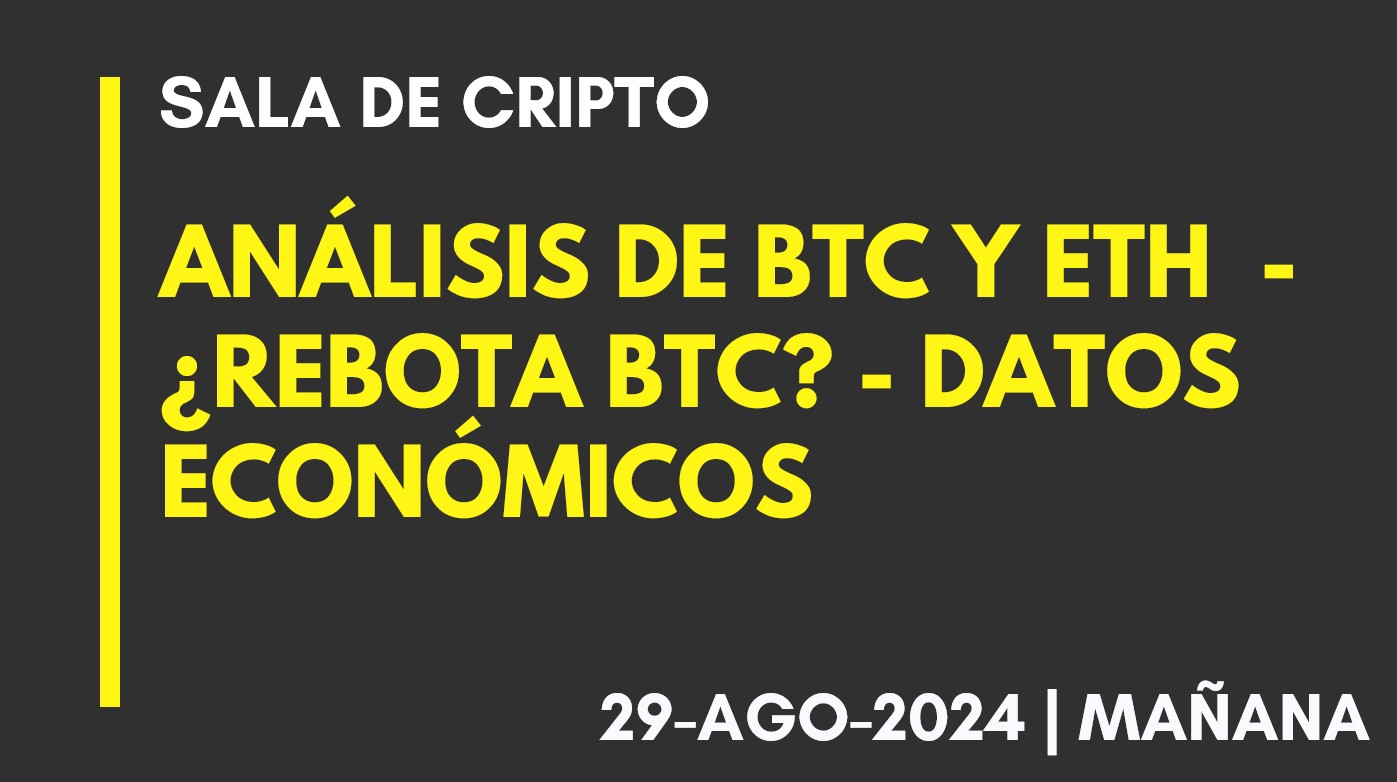 SALA DE CRIPTO

ANÁLISIS DE BTC Y ETH - ¿REBOTA BTC? - DATOS ECONÓMICOS

29-AGO-2024 | MAÑANA